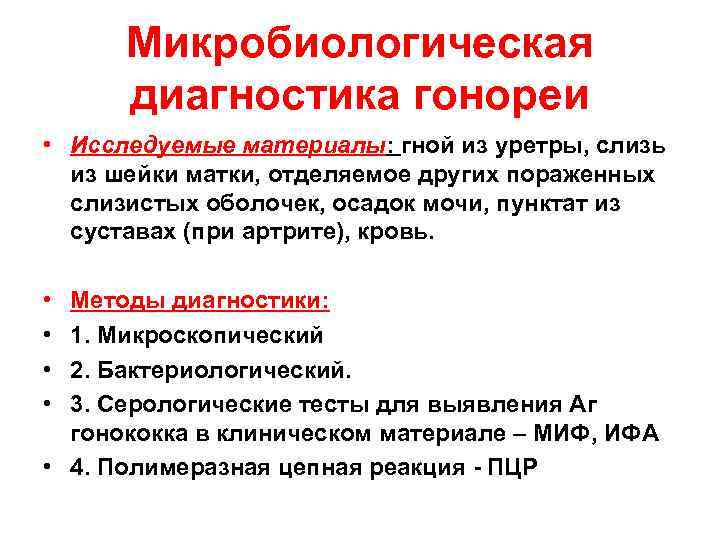 Микробиологическая диагностика гонореи

• Исследуемые материалы: гной из уретры, слизь из шейки матки, отделяемое других пораженных слизистых оболочек, осадок мочи, пунктат из суставах (при артрите), кровь.

• Методы диагностики:
• 1. Микроскопический
• 2. Бактериологический.
• 3. Серологические тесты для выявления Аг гонококка в клиническом материале – МИФ, ИФА
• 4. Полимеразная цепная реакция - ПЦР